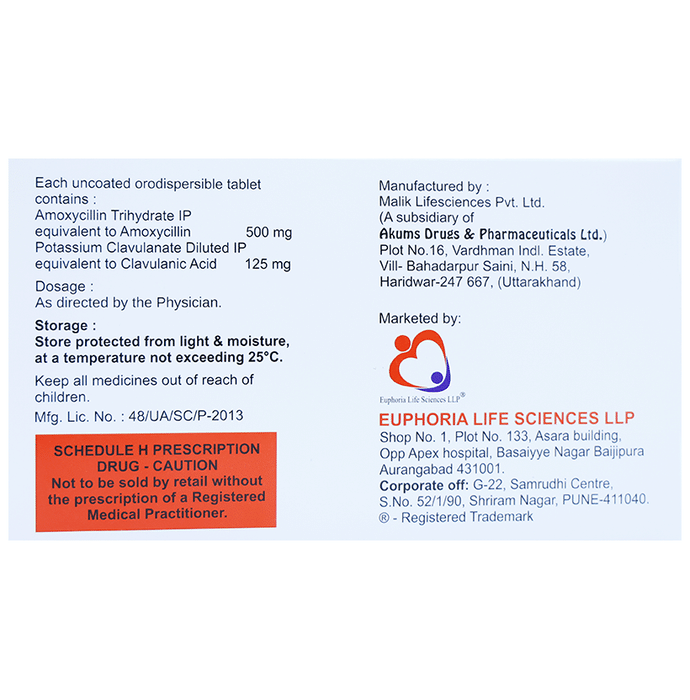 Each uncoated orodispersible tablet contains :
Amoxycillin Trihydrate IP equivalent to Amoxycillin 500 mg
Potassium Clavulanate Diluted IP equivalent to Clavulanic Acid 125 mg

Dosage :
As directed by the Physician.

Storage :
Store protected from light & moisture, at a temperature not exceeding 25°C.

Keep all medicines out of reach of children.

Mfg. Lic. No. : 48/UA/SC/P-2013

SCHEDULE H PRESCRIPTION DRUG - CAUTION
Not to be sold by retail without the prescription of a Registered Medical Practitioner.

Manufactured by :
Malik Lifesciences Pvt. Ltd.
(A subsidiary of Akums Drugs & Pharmaceuticals Ltd.)
Plot No.16, Vardhman Indl. Estate,
Vill- Bahadarpur Saini, N.H. 58,
Haridwar-247 667, (Uttarakhand)

Marketed by:

Euphoria Life Sciences LLP®

EUPHORIA LIFE SCIENCES LLP
Shop No. 1, Plot No. 133, Asara building,
Opp Apex hospital, Basaiyye Nagar Baijipura
Aurangabad 431001.
Corporate off: G-22, Samrudhi Centre,
S.No. 52/1/90, Shriram Nagar, PUNE-411040.
® - Registered Trademark